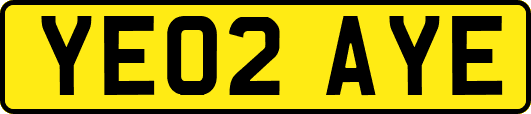 YE02 AYE